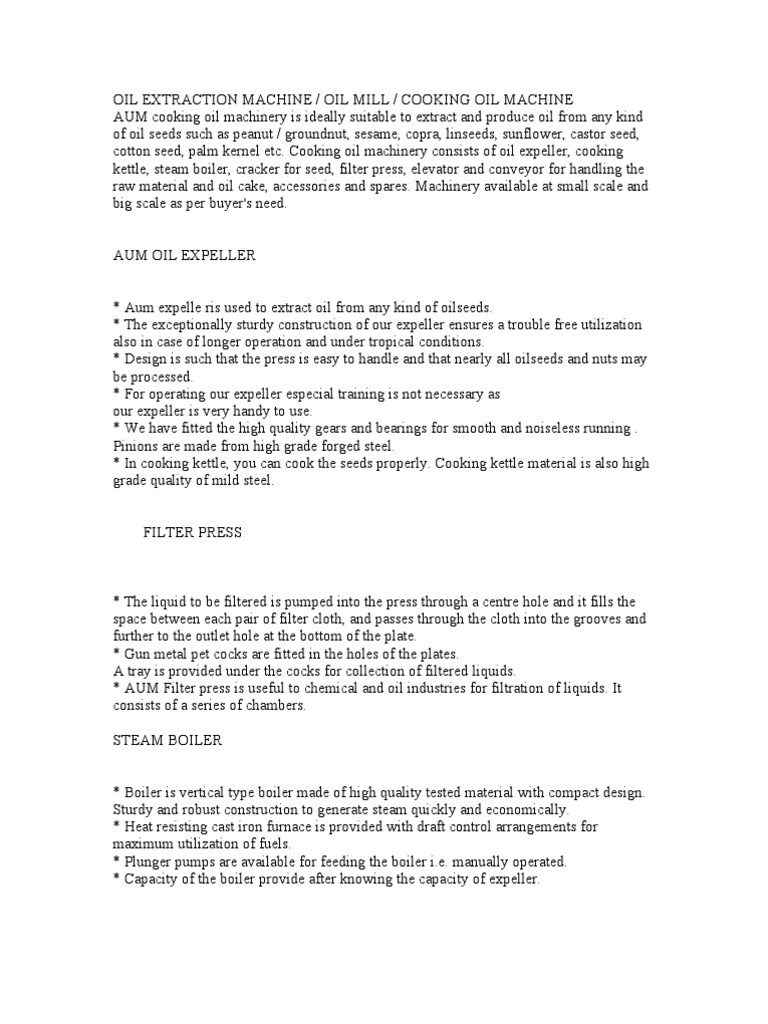 OIL EXTRACTION MACHINE / OIL MILL / COOKING OIL MACHINE
AUM cooking oil machinery is ideally suitable to extract and produce oil from any kind of oil seeds such as peanut / groundnut, sesame, copra, linseeds, sunflower, castor seed, cotton seed, palm kernel etc. Cooking oil machinery consists of oil expeller, cooking kettle, steam boiler, cracker for seed, filter press, elevator and conveyor for handling the raw material and oil cake, accessories and spares. Machinery available at small scale and big scale as per buyer's need.

AUM OIL EXPELLER

* Aum expelle ris used to extract oil from any kind of oilseeds.
* The exceptionally sturdy construction of our expeller ensures a trouble free utilization also in case of longer operation and under tropical conditions.
* Design is such that the press is easy to handle and that nearly all oilseeds and nuts may be processed.
* For operating our expeller especial training is not necessary as
our expeller is very handy to use.
* We have fitted the high quality gears and bearings for smooth and noiseless running . Pinions are made from high grade forged steel.
* In cooking kettle, you can cook the seeds properly. Cooking kettle material is also high grade quality of mild steel.

FILTER PRESS

* The liquid to be filtered is pumped into the press through a centre hole and it fills the space between each pair of filter cloth, and passes through the cloth into the grooves and further to the outlet hole at the bottom of the plate.
* Gun metal pet cocks are fitted in the holes of the plates.
A tray is provided under the cocks for collection of filtered liquids.
* AUM Filter press is useful to chemical and oil industries for filtration of liquids. It consists of a series of chambers.

STEAM BOILER

* Boiler is vertical type boiler made of high quality tested material with compact design. Sturdy and robust construction to generate steam quickly and economically.
* Heat resisting cast iron furnace is provided with draft control arrangements for maximum utilization of fuels.
* Plunger pumps are available for feeding the boiler i.e. manually operated.
* Capacity of the boiler provide after knowing the capacity of expeller.